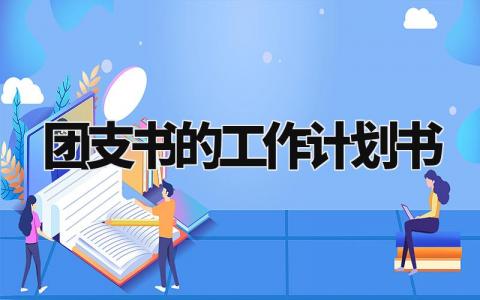 团支书的工作计划书